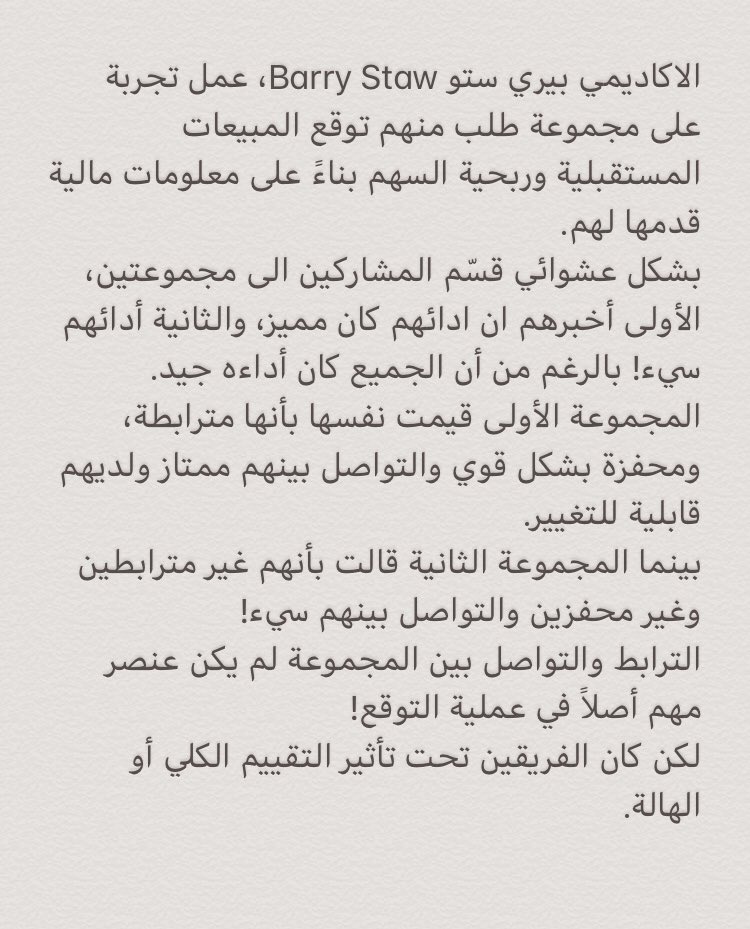 الاكاديمي بيري ستو Barry Staw، عمل تجربة على مجموعة طلب منهم توقع المبيعات المستقبلية وربحية السهم بناءً على معلومات مالية قدمها لهم.
بشكل عشوائي قسّم المشاركين الى مجموعتين، الأولى أخبرهم ان ادائهم كان مميز، والثانية أدائهم سيء! بالرغم من أن الجميع كان أداءه جيد.
المجموعة الأولى قيمت نفسها بأنها مترابطة، ومحفزة بشكل قوي والتواصل بينهم ممتاز ولديهم قابلية للتغيير.
بينما المجموعة الثانية قالت بأنهم غير مترابطين وغير محفزين والتواصل بينهم سيء!
الترابط والتواصل بين المجموعة لم يكن عنصر مهم أصلاً في عملية التوقع!
لكن كان الفريقين تحت تأثير التقييم الكلي أو الهالة.